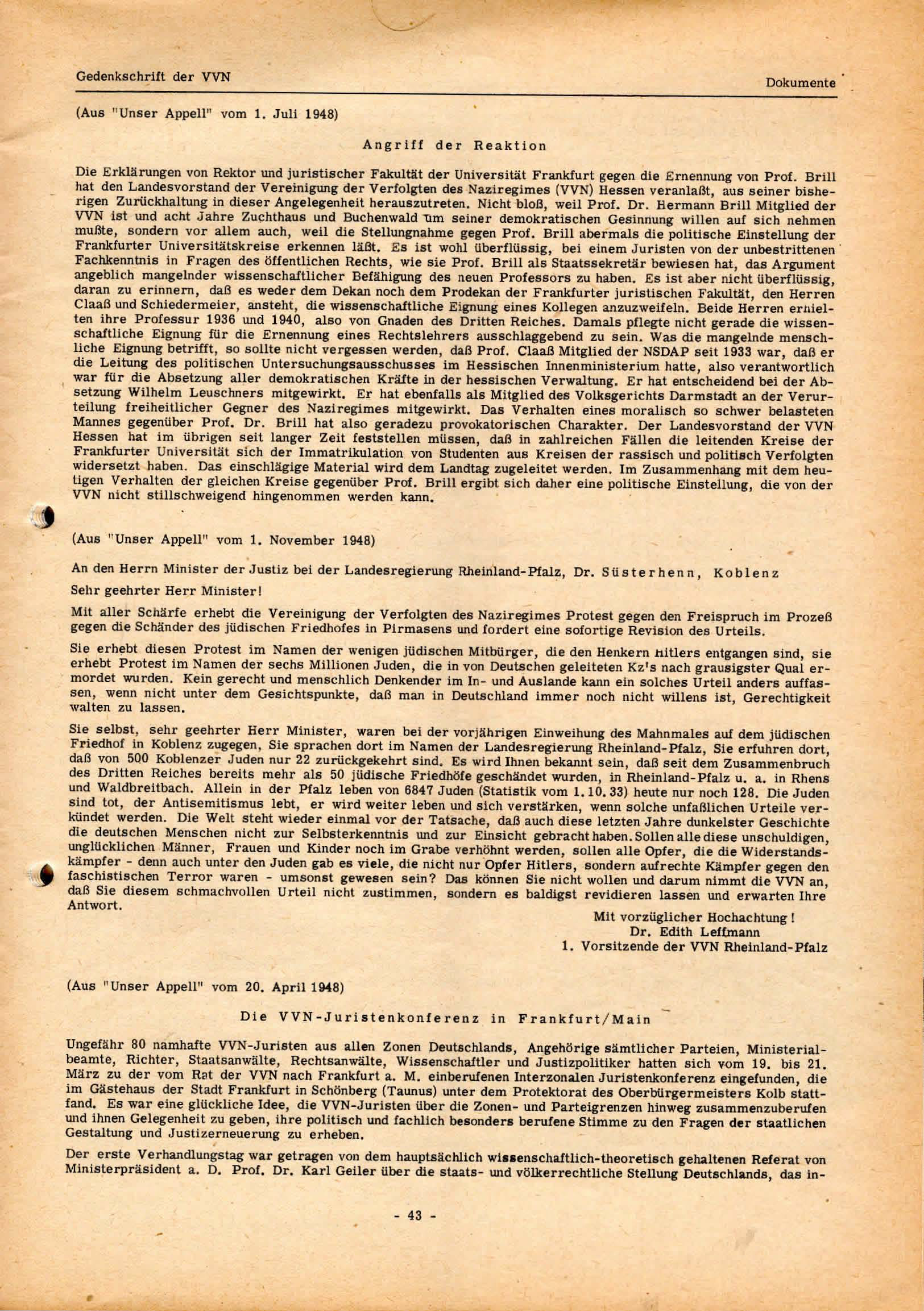 Gedenkschrift der VVN

Dokumente

(Aus "Unser Appell" vom 1. Juli 1948)

Angriff der Reaktion

Die Erklärungen von Rektor und juristischer Fakultät der Universität Frankfurt gegen die Ernennung von Prof. Brill hat den Landesvorstand der Vereinigung der Verfolgten des Naziregimes (VVN) Hessen veranlaßt, aus seiner bisherigen Zurückhaltung in dieser Angelegenheit herauszutreten. Nicht bloß, weil Prof. Dr. Hermann Brill Mitglied der VVN ist und acht Jahre Zuchthaus und Buchenwald um seiner demokratischen Gesinnung willen auf sich nehmen mußte, sondern vor allem auch, weil die Stellungnahme gegen Prof. Brill abermals die politische Einstellung der Frankfurter Universitätskreise erkennen läßt. Es ist wohl überflüssig, bei einem Juristen von der unbestrittenen Fachkenntnis in Fragen des öffentlichen Rechts, wie sie Prof. Brill als Staatssekretär bewiesen hat, das Argument angeblich mangelnder wissenschaftlicher Befähigung des neuen Professors zu haben. Es ist aber nicht überflüssig, daran zu erinnern, daß es weder dem Dekan noch dem Prodekan der Frankfurter juristischen Fakultät, den Herren Claaß und Schiedermeier, ansteht, die wissenschaftliche Eignung eines Kollegen anzuzweifeln. Beide Herren erhielten ihre Professur 1936 und 1940, also von Gnaden des Dritten Reiches. Damals pflegte nicht gerade die wissenschaftliche Eignung für die Ernennung eines Rechtslehrers ausschlaggebend zu sein. Was die mangelnde menschliche Eignung betrifft, so sollte nicht vergessen werden, daß Prof. Claaß Mitglied der NSDAP seit 1933 war, daß er die Leitung des politischen Untersuchungsausschusses im Hessischen Innenministerium hatte, also verantwortlich war für die Absetzung aller demokratischen Kräfte in der hessischen Verwaltung. Er hat entscheidend bei der Absetzung Wilhelm Leuschners mitgewirkt. Er hat ebenfalls als Mitglied des Volksgerichts Darmstadt an der Verurteilung freiheitlicher Gegner des Naziregimes mitgewirkt. Das Verhalten eines moralisch so schwer belasteten Mannes gegenüber Prof. Dr. Brill hat also geradezu provokatorischen Charakter. Der Landesvorstand der VVN Hessen hat im übrigen seit langer Zeit feststellen müssen, daß in zahlreichen Fällen die leitenden Kreise der Frankfurter Universität sich der Immatrikulation von Studenten aus Kreisen der rassisch und politisch Verfolgten widersetzt haben. Das einschlägige Material wird dem Landtag zugeleitet werden. Im Zusammenhang mit dem heutigen Verhalten der gleichen Kreise gegenüber Prof. Brill ergibt sich daher eine politische Einstellung, die von der VVN nicht stillschweigend hingenommen werden kann.

(Aus "Unser Appell" vom 1. November 1948)

An den Herrn Minister der Justiz bei der Landesregierung Rheinland-Pfalz, Dr. Süsterhenn, Koblenz

Sehr geehrter Herr Minister!

Mit aller Schärfe erhebt die Vereinigung der Verfolgten des Naziregimes Protest gegen den Freispruch im Prozeß gegen die Schänder des jüdischen Friedhofes in Pirmasens und fordert eine sofortige Revision des Urteils.

Sie erhebt diesen Protest im Namen der wenigen jüdischen Mitbürger, die den Henkern Hitlers entgangen sind, sie erhebt Protest im Namen der sechs Millionen Juden, die in von Deutschen geleiteten Kz's nach grausigster Qual ermordet wurden. Kein gerecht und menschlich Denkender im In- und Auslande kann ein solches Urteil anders auffassen, wenn nicht unter dem Gesichtspunkte, daß man in Deutschland immer noch nicht willens ist, Gerechtigkeit walten zu lassen.

Sie selbst, sehr geehrter Herr Minister, waren bei der vorjährigen Einweihung des Mahnmales auf dem jüdischen Friedhof in Koblenz zugegen, Sie sprachen dort im Namen der Landesregierung Rheinland-Pfalz, Sie erfuhren dort, daß von 500 Koblenzer Juden nur 22 zurückgekehrt sind. Es wird Ihnen bekannt sein, daß seit dem Zusammenbruch des Dritten Reiches bereits mehr als 50 jüdische Friedhöfe geschändet wurden, in Rheinland-Pfalz u. a. in Rhens und Waldbreitbach. Allein in der Pfalz leben von 6847 Juden (Statistik vom 1.10.33) heute nur noch 128. Die Juden sind tot, der Antisemitismus lebt, er wird weiter leben und sich verstärken, wenn solche unfaßlichen Urteile verkündet werden. Die Welt steht wieder einmal vor der Tatsache, daß auch diese letzten Jahre dunkelster Geschichte die deutschen Menschen nicht zur Selbsterkenntnis und zur Einsicht gebracht haben. Sollen alle diese unschuldigen, unglücklichen Männer, Frauen und Kinder noch im Grabe verhöhnt werden, sollen alle Opfer, die die Widerstandskämpfer - denn auch unter den Juden gab es viele, die nicht nur Opfer Hitlers, sondern aufrechte Kämpfer gegen den faschistischen Terror waren - umsonst gewesen sein? Das können Sie nicht wollen und darum nimmt die VVN an, daß Sie diesem schmachvollen Urteil nicht zustimmen, sondern es baldigst revidieren lassen und erwarten Ihre Antwort.

Mit vorzüglicher Hochachtung!
Dr. Edith Leffmann
1. Vorsitzende der VVN Rheinland-Pfalz

(Aus "Unser Appell" vom 20. April 1948)

Die VVN-Juristenkonferenz in Frankfurt/Main

Ungefähr 80 namhafte VVN-Juristen aus allen Zonen Deutschlands, Angehörige sämtlicher Parteien, Ministerialbeamte, Richter, Staatsanwälte, Rechtsanwälte, Wissenschaftler und Justizpolitiker hatten sich vom 19. bis 21. März zu der vom Rat der VVN nach Frankfurt a. M. einberufenen Interzonalen Juristenkonferenz eingefunden, die im Gästehaus der Stadt Frankfurt in Schönberg (Taunus) unter dem Protektorat des Oberbürgermeisters Kolb stattfand. Es war eine glückliche Idee, die VVN-Juristen über die Zonen- und Parteigrenzen hinweg zusammenzuberufen und ihnen Gelegenheit zu geben, ihre politisch und fachlich besonders berufene Stimme zu den Fragen der staatlichen Gestaltung und Justizerneuerung zu erheben.

Der erste Verhandlungstag war getragen von dem hauptsächlich wissenschaftlich-theoretisch gehaltenen Referat von Ministerpräsident a. D. Prof. Dr. Karl Geiler über die staats- und völkerrechtliche Stellung Deutschlands, das in-

- 43 -